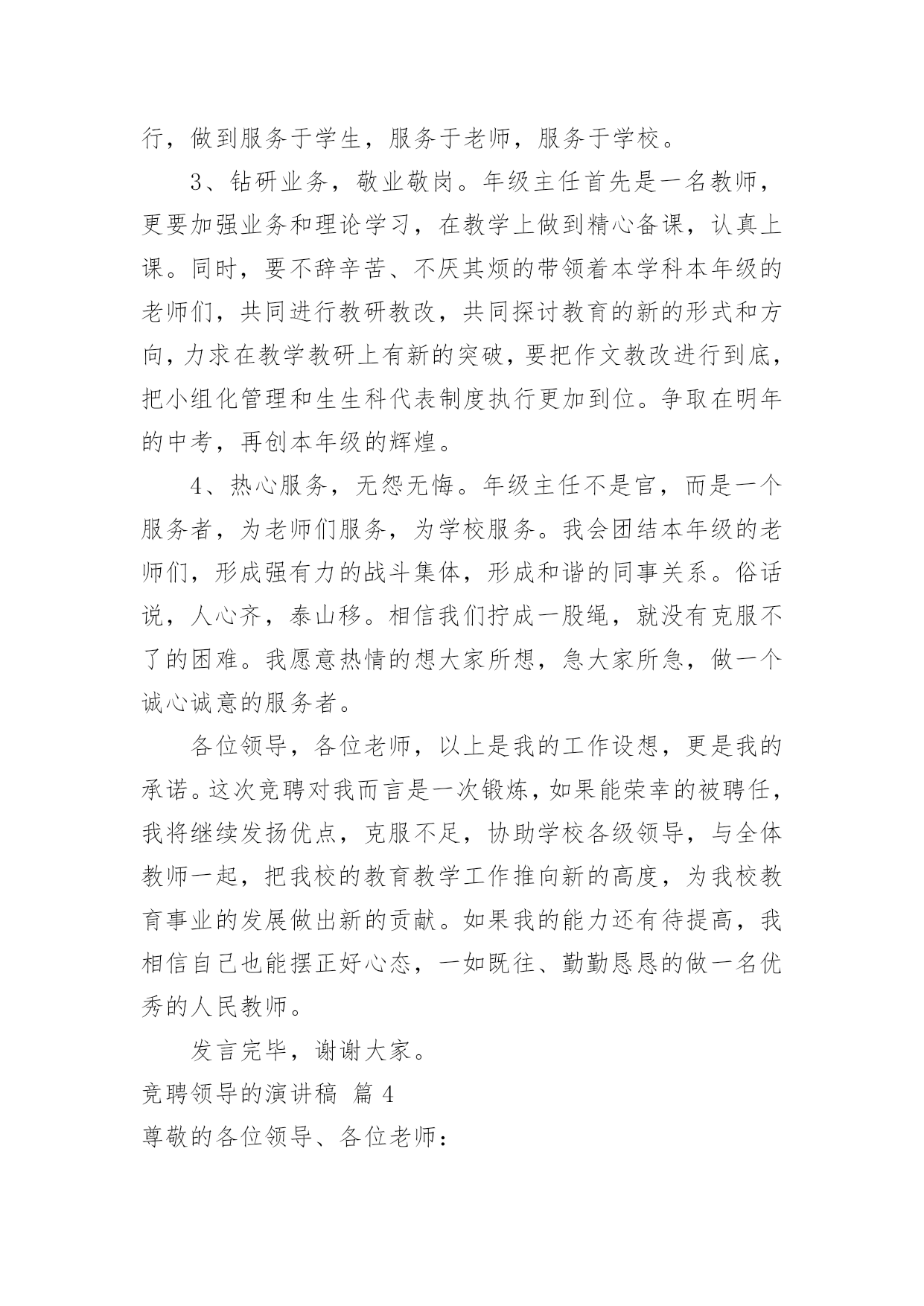 行，做到服务于学生，服务于老师，服务于学校。

3、钻研业务，敬业敬岗。年级主任首先是一名教师，更要加强业务和理论学习，在教学上做到精心备课，认真上课。同时，要不辞辛苦、不厌其烦的带领着本学科本年级的老师们，共同进行教研教改，共同探讨教育的新的形式和方向，力求在教学教研上有新的突破，要把作文教改进行到底，把小组化管理和生生科代表制度执行更加到位。争取在明年的中考，再创本年级的辉煌。

4、热心服务，无怨无悔。年级主任不是官，而是一个服务者，为老师们服务，为学校服务。我会团结本年级的老师们，形成强有力的战斗集体，形成和谐的同事关系。俗话说，人心齐，泰山移。相信我们拧成一股绳，就没有克服不了的困难。我愿意热情的想大家所想，急大家所急，做一个诚心诚意的服务者。

各位领导，各位老师，以上是我的工作设想，更是我的承诺。这次竞聘对我而言是一次锻炼，如果能荣幸的被聘任，我将继续发扬优点，克服不足，协助学校各级领导，与全体教师一起，把我校的教育教学工作推向新的高度，为我校教育事业的发展做出新的贡献。如果我的能力还有待提高，我相信自己也能摆正好心态，一如既往、勤勤恳恳的做一名优秀的人民教师。

发言完毕，谢谢大家。

竞聘领导的演讲稿 篇 4

尊敬的各位领导、各位老师：